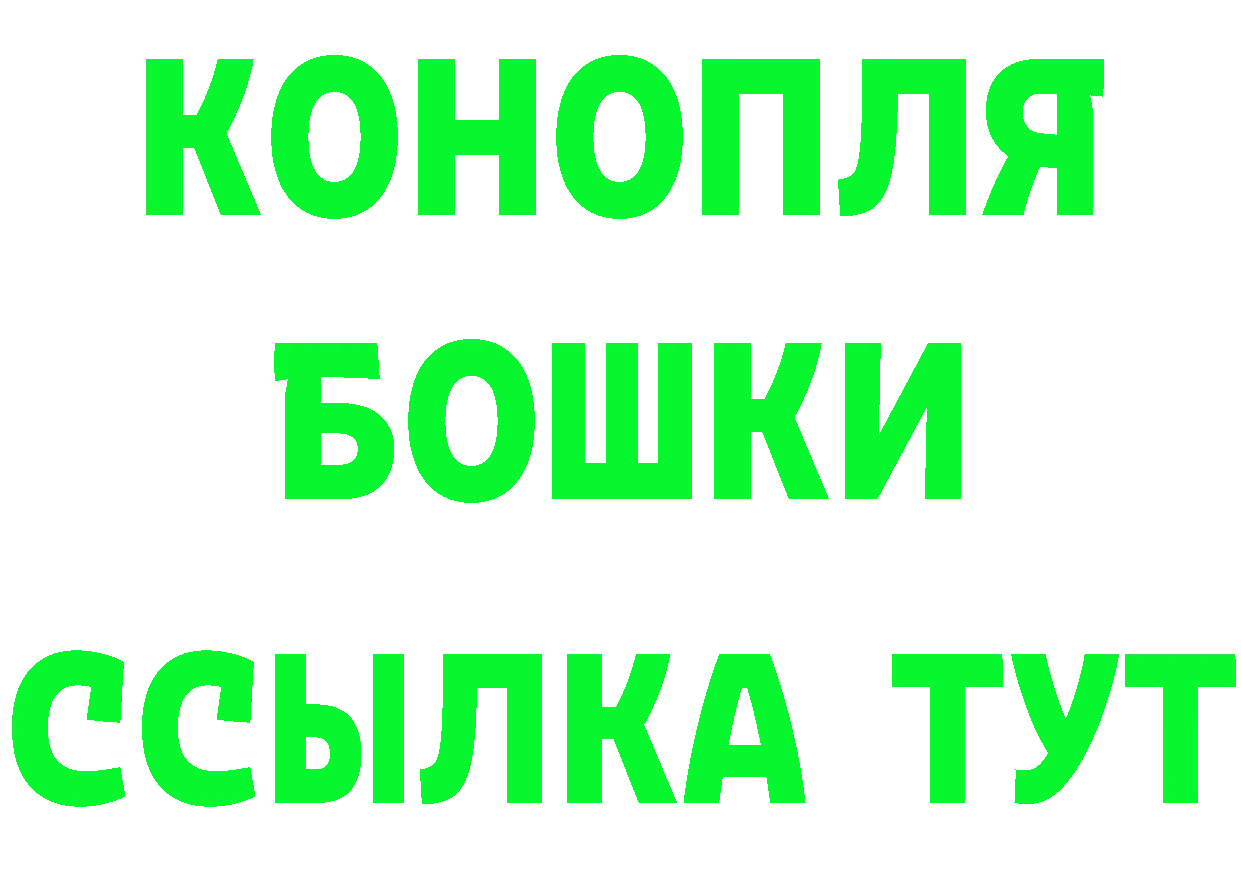 КОНОПЛЯ
БОШКИ
ССЫЛКА ТУТ